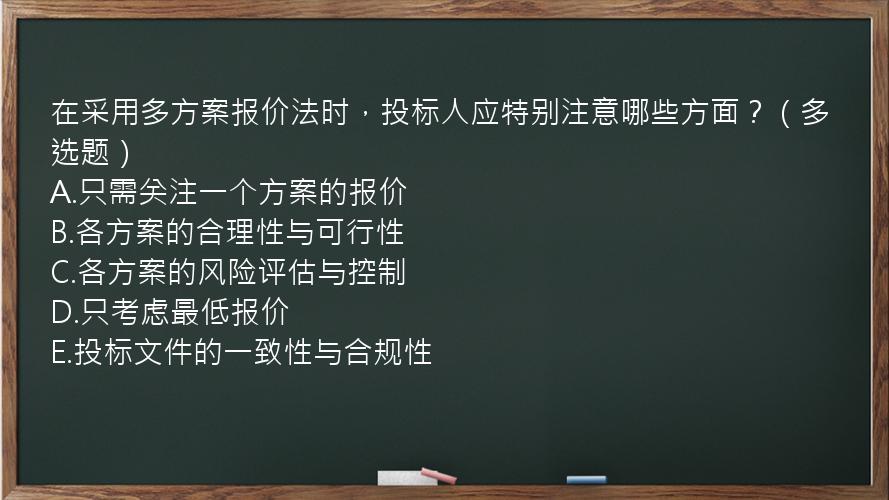 在采用多方案报价法时，投标人应特别注意哪些方面？（多选题）
A.只需关注一个方案的报价
B.各方案的合理性与可行性
C.各方案的风险评估与控制
D.只考虑最低报价
E.投标文件的一致性与合规性